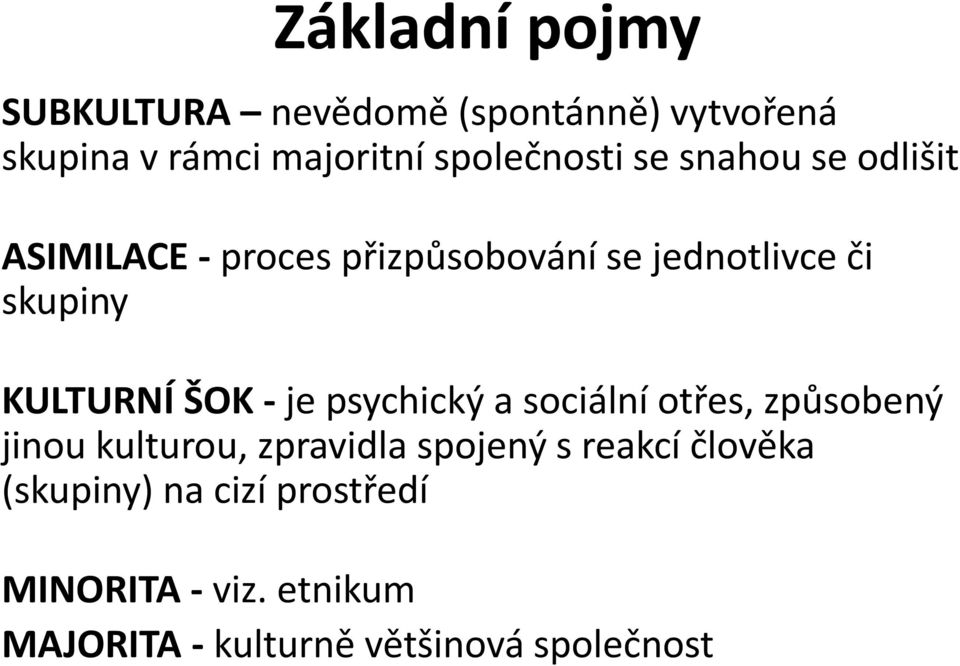 Základní pojmy

SUBKULTURA – nevědomě (spontánně) vytvořená skupina v rámci majoritní společnosti se snahou se odlišit

ASIMILACE - proces přizpůsobování se jednotlivce či skupiny

KULTURNÍ ŠOK - je psychický a sociální otřes, způsobený jinou kulturou, zpravidla spojený s reakcí člověka (skupiny) na cizí prostředí

MINORITA - viz. etnikum

MAJORITA - kulturně většinová společnost